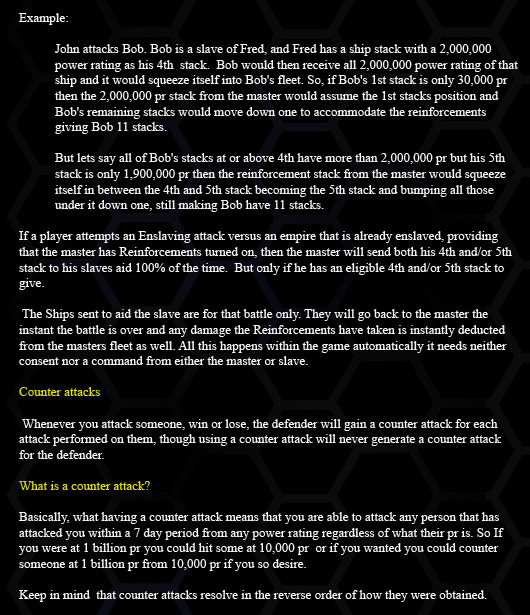 Example:

John attacks Bob. Bob is a slave of Fred, and Fred has a ship stack with a 2,000,000 power rating as his 4th stack. Bob would then receive all 2,000,000 power rating of that ship and it would squeeze itself into Bob's fleet. So, if Bob's 1st stack is only 30,000 pr then the 2,000,000 pr stack from the master would assume the 1st stacks position and Bob's remaining stacks would move down one to accommodate the reinforcements giving Bob 11 stacks.

But lets say all of Bob's stacks at or above 4th have more than 2,000,000 pr but his 5th stack is only 1,900,000 pr then the reinforcement stack from the master would squeeze itself in between the 4th and 5th stack becoming the 5th stack and bumping all those under it down one, still making Bob have 11 stacks.

If a player attempts an Enslaving attack versus an empire that is already enslaved, providing that the master has Reinforcements turned on, then the master will send both his 4th and/or 5th stack to his slaves aid 100% of the time. But only if he has an eligible 4th and/or 5th stack to give.

The Ships sent to aid the slave are for that battle only. They will go back to the master the instant the battle is over and any damage the Reinforcements have taken is instantly deducted from the masters fleet as well. All this happens within the game automatically it needs neither consent nor a command from either the master or slave.

Counter attacks

Whenever you attack someone, win or lose, the defender will gain a counter attack for each attack performed on them, though using a counter attack will never generate a counter attack for the defender.

What is a counter attack?

Basically, what having a counter attack means that you are able to attack any person that has attacked you within a 7 day period from any power rating regardless of what their pr is. So If you were at 1 billion pr you could hit some at 10,000 pr or if you wanted you could counter someone at 1 billion pr from 10,000 pr if you so desire.

Keep in mind that counter attacks resolve in the reverse order of how they were obtained.